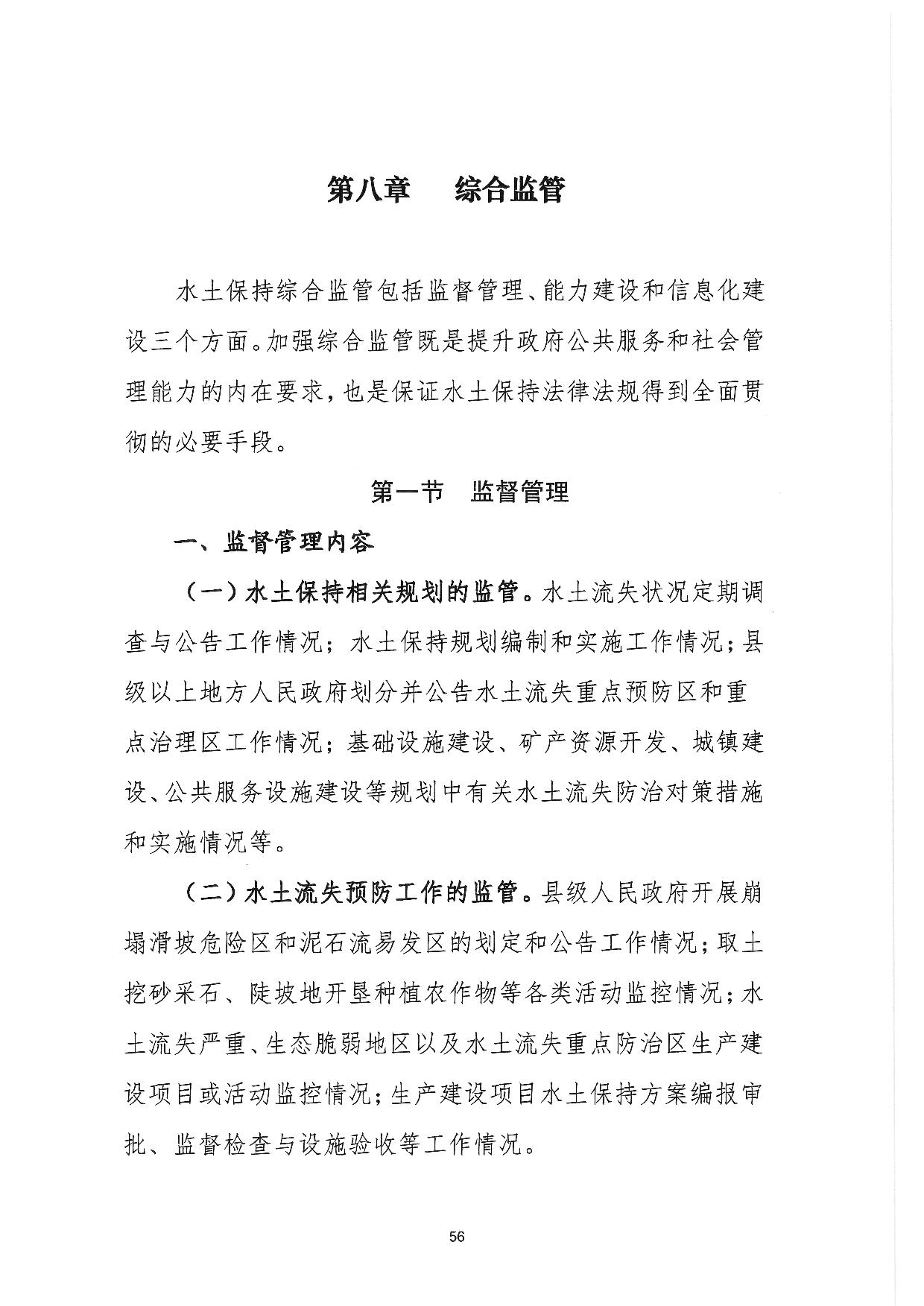 第八章　综合监管

水土保持综合监管包括监督管理、能力建设和信息化建设三个方面。加强综合监管既是提升政府公共服务和社会管理能力的内在要求，也是保证水土保持法律法规得到全面贯彻的必要手段。

第一节　监督管理

一、监督管理内容

（一）水土保持相关规划的监管。水土流失状况定期调查与公告工作情况；水土保持规划编制和实施工作情况；县级以上地方人民政府划分并公告水土流失重点预防区和重点治理区工作情况；基础设施建设、矿产资源开发、城镇建设、公共服务设施建设等规划中有关水土流失防治对策措施和实施情况等。

（二）水土流失预防工作的监管。县级人民政府开展崩塌滑坡危险区和泥石流易发区的划定和公告工作情况；取土挖砂采石、陡坡地开垦种植农作物等各类活动监控情况；水土流失严重、生态脆弱地区以及水土流失重点防治区生产建设项目或活动监控情况；生产建设项目水土保持方案编报审批、监督检查与设施验收等工作情况。

56